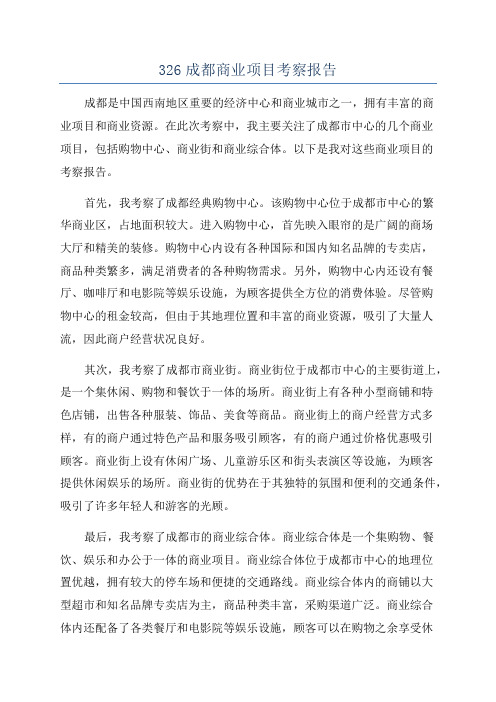 326 成都商业项目考察报告

成都是中国西南地区重要的经济中心和商业城市之一，拥有丰富的商业项目和商业资源。在此次考察中，我主要关注了成都市中心的几个商业项目，包括购物中心、商业街和商业综合体。以下是我对这些商业项目的考察报告。

首先，我考察了成都经典购物中心。该购物中心位于成都市中心的繁华商业区，占地面积较大。进入购物中心，首先映入眼帘的是广阔的商场大厅和精美的装修。购物中心内设有各种国际和国内知名品牌的专卖店，商品种类繁多，满足消费者的各种购物需求。另外，购物中心内还设有餐厅、咖啡厅和电影院等娱乐设施，为顾客提供全方位的消费体验。尽管购物中心的租金较高，但由于其地理位置和丰富的商业资源，吸引了大量人流，因此商户经营状况良好。

其次，我考察了成都市商业街。商业街位于成都市中心的主要街道上，是一个集休闲、购物和餐饮于一体的场所。商业街上有各种小型商铺和特色店铺，出售各种服装、饰品、美食等商品。商业街上的商户经营方式多样，有的商户通过特色产品和服务吸引顾客，有的商户通过价格优惠吸引顾客。商业街上设有休闲广场、儿童游乐区和街头表演区等设施，为顾客提供休闲娱乐的场所。商业街的优势在于其独特的氛围和便利的交通条件，吸引了许多年轻人和游客的光顾。

最后，我考察了成都市的商业综合体。商业综合体是一个集购物、餐饮、娱乐和办公于一体的商业项目。商业综合体位于成都市中心的地理位置优越，拥有较大的停车场和便捷的交通路线。商业综合体内的商铺以大型超市和知名品牌专卖店为主，商品种类丰富，采购渠道广泛。商业综合体内还配备了各类餐厅和电影院等娱乐设施，顾客可以在购物之余享受休